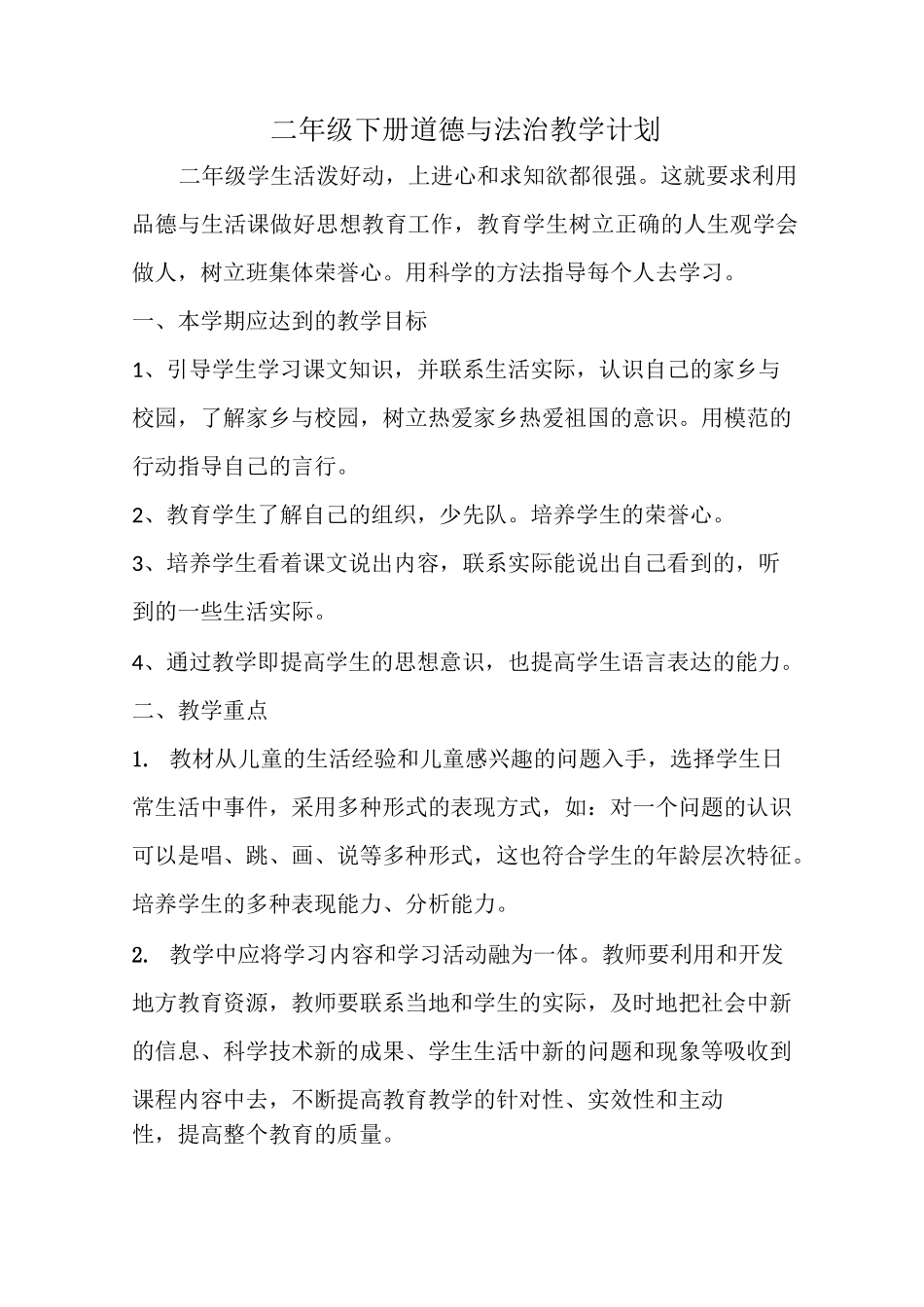 二年级下册道德与法治教学计划

二年级学生活泼好动，上进心和求知欲都很强。这就要求利用品德与生活课做好思想教育工作，教育学生树立正确的人生观学会做人，树立班集体荣誉心。用科学的方法指导每个人去学习。

一、本学期应达到的教学目标

1、引导学生学习课文知识，并联系生活实际，认识自己的家乡与校园，了解家乡与校园，树立热爱家乡热爱祖国的意识。用模范的行动指导自己的言行。

2、教育学生了解自己的组织，少先队。培养学生的荣誉心。

3、培养学生看着课文说出内容，联系实际能说出自己看到的，听到的一些生活实际。

4、通过教学即提高学生的思想意识，也提高学生语言表达的能力。

二、教学重点

1. 教材从儿童的生活经验和儿童感兴趣的问题入手，选择学生日常生活中事件，采用多种形式的表现方式，如：对一个问题的认识可以是唱、跳、画、说等多种形式，这也符合学生的年龄层次特征。培养学生的多种表现能力、分析能力。

2. 教学中应将学习内容和学习活动融为一体。教师要利用和开发地方教育资源，教师要联系当地和学生的实际，及时地把社会中新的信息、科学技术新的成果、学生生活中新的问题和现象等吸收到课程内容中去，不断提高教育教学的针对性、实效性和主动性，提高整个教育的质量。